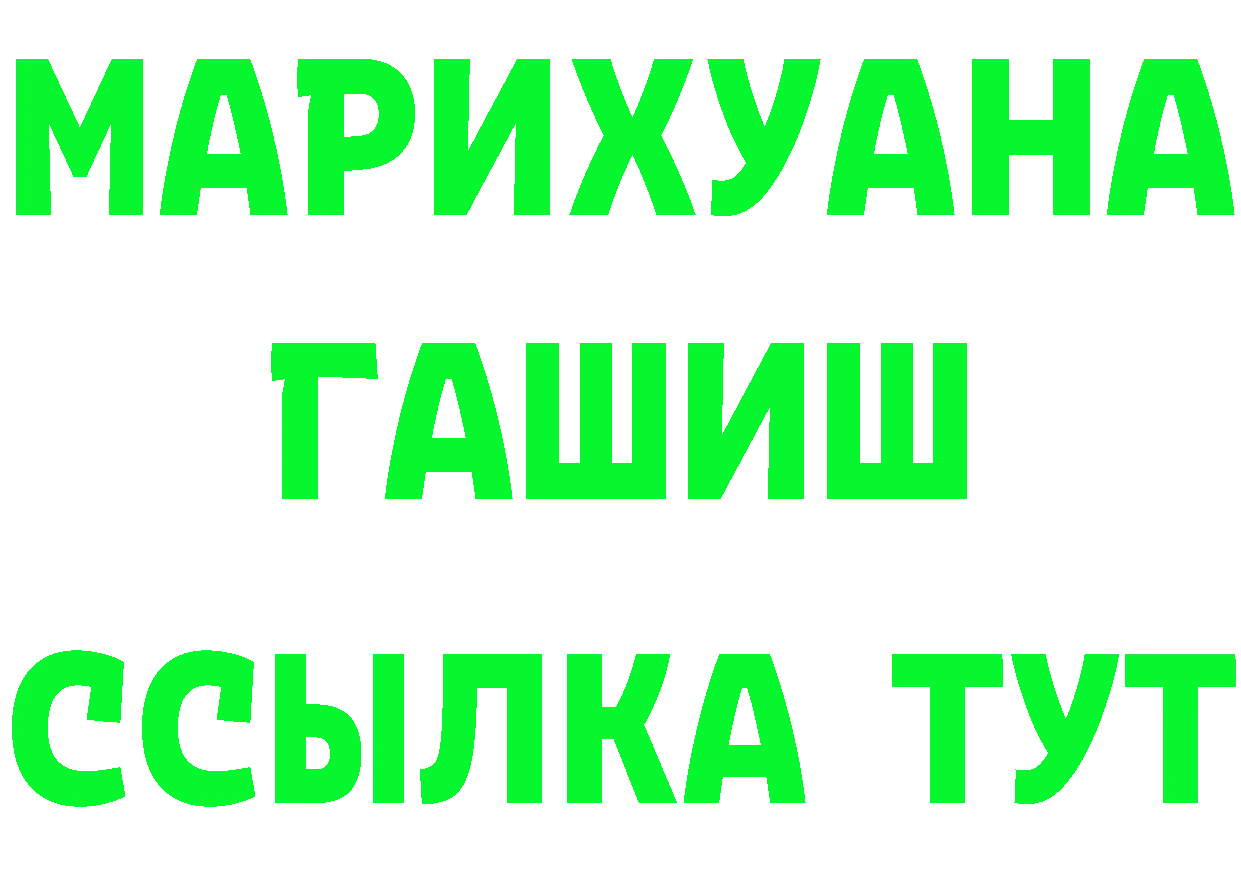 МАРИХУАНА
ГАШИШ
ССЫЛКА ТУТ